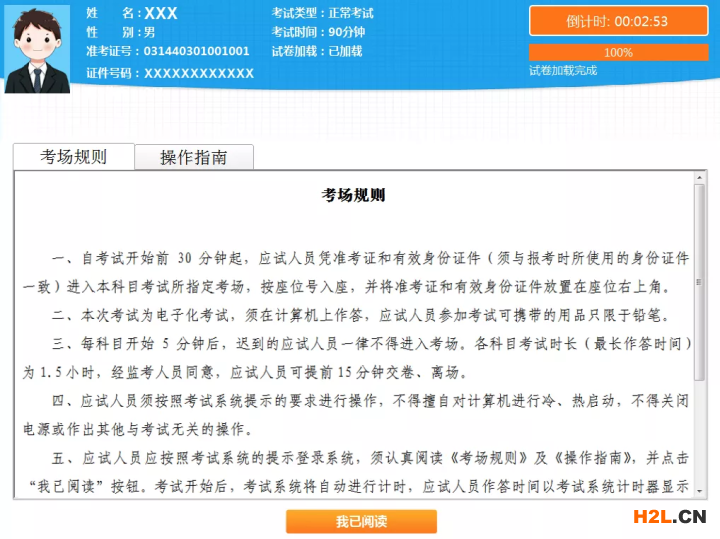 姓　　名：XXX
性　　别：男
准考证号：031440301001001
证件号码：XXXXXXXXXXXX

考试类型：正常考试
考试时间：90分钟
试卷加载：已加载

倒计时: 00:02:53
100%
试卷加载完成

考场规则　操作指南

考场规则

一、自考试开始前 30 分钟起，应试人员凭准考证和有效身份证件（须与报考时所使用的身份证件一致）进入本科目考试所指定考场，按座位号入座，并将准考证和有效身份证件放置在座位右上角。

二、本次考试为电子化考试，须在计算机上作答，应试人员参加考试可携带的用品只限于铅笔。

三、每科目开始 5 分钟后，迟到的应试人员一律不得进入考场。各科目考试时长（最长作答时间）为 1.5 小时，经监考人员同意，应试人员可提前 15 分钟交卷、离场。

四、应试人员须按照考试系统提示的要求进行操作，不得擅自对计算机进行冷、热启动，不得关闭电源或作出其他与考试无关的操作。

五、应试人员应按照考试系统的提示登录系统，须认真阅读《考场规则》及《操作指南》，并点击“我已阅读”按钮。考试开始后，考试系统将自动进行计时，应试人员作答时间以考试系统计时器显示

我已阅读

H2L.CN